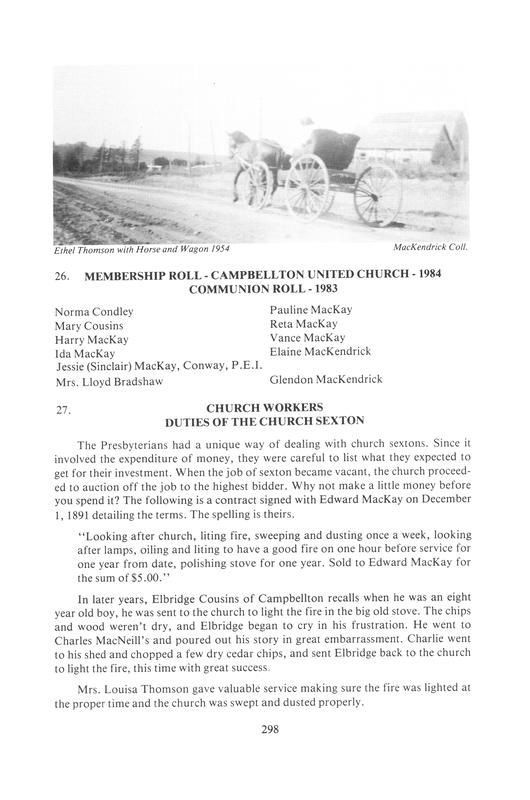 Ethel Thomson with Horse and Wagon 1954

MacKendrick Coll.

26. MEMBERSHIP ROLL - CAMPBELLTON UNITED CHURCH - 1984
COMMUNION ROLL - 1983

Norma Condley
Mary Cousins
Harry MacKay
Ida MacKay
Jessie (Sinclair) MacKay, Conway, P.E.I.
Mrs. Lloyd Bradshaw

Pauline MacKay
Reta MacKay
Vance MacKay
Elaine MacKendrick
Glendon MacKendrick

27. CHURCH WORKERS
DUTIES OF THE CHURCH SEXTON

The Presbyterians had a unique way of dealing with church sextons. Since it involved the expenditure of money, they were careful to list what they expected to get for their investment. When the job of sexton became vacant, the church proceeded to auction off the job to the highest bidder. Why not make a little money before you spend it? The following is a contract signed with Edward MacKay on December 1, 1891 detailing the terms. The spelling is theirs.

"Looking after church, liting fire, sweeping and dusting once a week, looking after lamps, oiling and liting to have a good fire on one hour before service for one year from date, polishing stove for one year. Sold to Edward MacKay for the sum of $5.00."

In later years, Elbridge Cousins of Campbellton recalls when he was an eight year old boy, he was sent to the church to light the fire in the big old stove. The chips and wood weren't dry, and Elbridge began to cry in his frustration. He went to Charles MacNeill's and poured out his story in great embarrassment. Charlie went to his shed and chopped a few dry cedar chips, and sent Elbridge back to the church to light the fire, this time with great success.

Mrs. Louisa Thomson gave valuable service making sure the fire was lighted at the proper time and the church was swept and dusted properly.

298